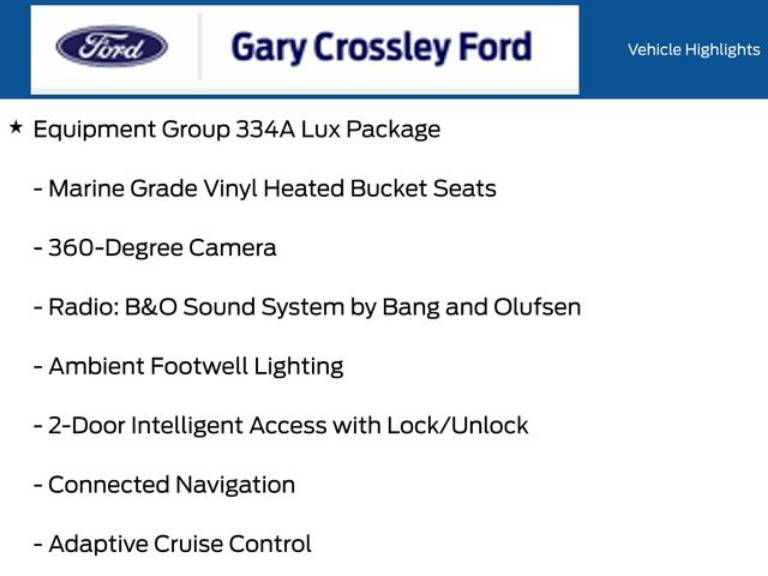 Ford

Gary Crossley Ford

Vehicle Highlights

★ Equipment Group 334A Lux Package

- Marine Grade Vinyl Heated Bucket Seats

- 360-Degree Camera

- Radio: B&O Sound System by Bang and Olufsen

- Ambient Footwell Lighting

- 2-Door Intelligent Access with Lock/Unlock

- Connected Navigation

- Adaptive Cruise Control